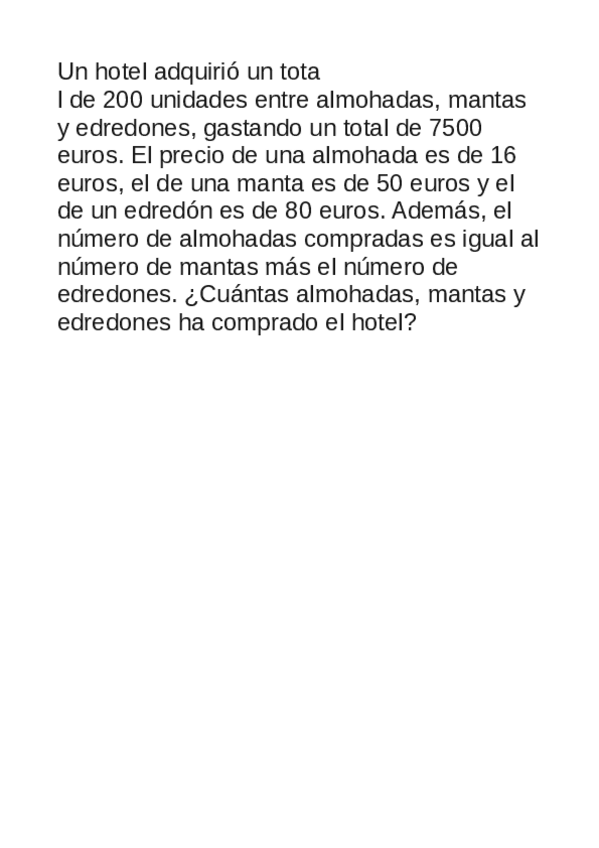 Un hotel adquirió un tota
l de 200 unidades entre almohadas, mantas y edredones, gastando un total de 7500 euros. El precio de una almohada es de 16 euros, el de una manta es de 50 euros y el de un edredón es de 80 euros. Además, el número de almohadas compradas es igual al número de mantas más el número de edredones. ¿Cuántas almohadas, mantas y edredones ha comprado el hotel?